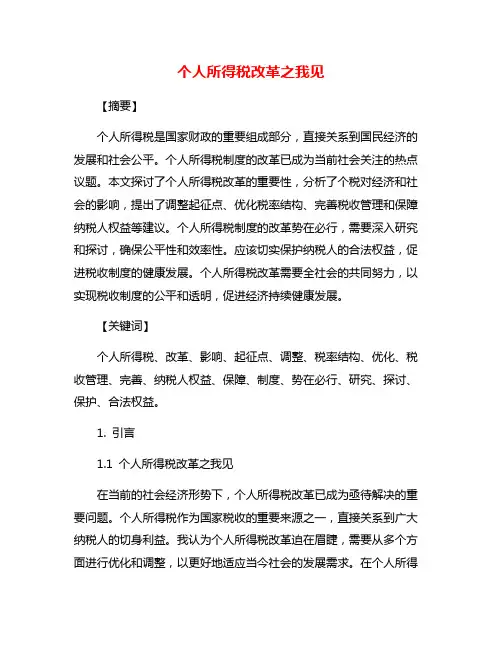 个人所得税改革之我见

【摘要】

个人所得税是国家财政的重要组成部分，直接关系到国民经济的发展和社会公平。个人所得税制度的改革已成为当前社会关注的热点议题。本文探讨了个人所得税改革的重要性，分析了个税对经济和社会的影响，提出了调整起征点、优化税率结构、完善税收管理和保障纳税人权益等建议。个人所得税制度的改革势在必行，需要深入研究和探讨，确保公平性和效率性。应该切实保护纳税人的合法权益，促进税收制度的健康发展。个人所得税改革需要全社会的共同努力，以实现税收制度的公平和透明，促进经济持续健康发展。

【关键词】

个人所得税、改革、影响、起征点、调整、税率结构、优化、税收管理、完善、纳税人权益、保障、制度、势在必行、研究、探讨、保护、合法权益。

1. 引言

1.1 个人所得税改革之我见

在当前的社会经济形势下，个人所得税改革已成为亟待解决的重要问题。个人所得税作为国家税收的重要来源之一，直接关系到广大纳税人的切身利益。我认为个人所得税改革迫在眉睫，需要从多个方面进行优化和调整，以更好地适应当今社会的发展需求。在个人所得